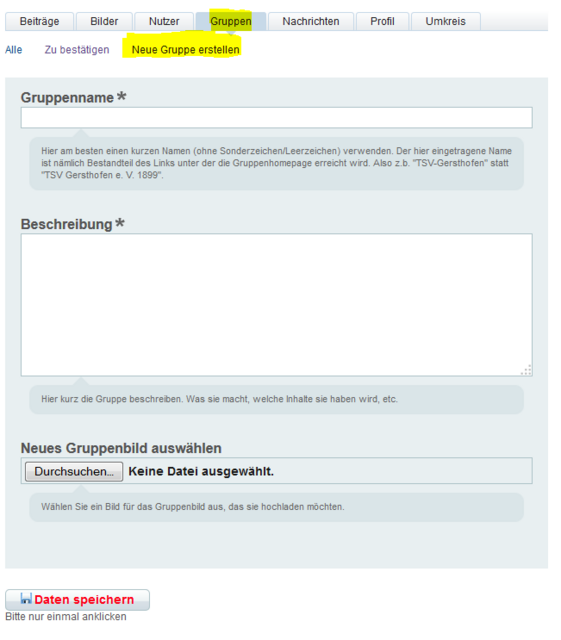 Beiträge Bilder Nutzer Gruppen Nachrichten Profil Umkreis

Alle Zu bestätigen Neue Gruppe erstellen

Gruppenname *

Hier am besten einen kurzen Namen (ohne Sonderzeichen/Leerzeichen) verwenden. Der hier eingetragene Name ist nämlich Bestandteil des Links unter der die Gruppenhomepage erreicht wird. Also z.b. "TSV-Gersthofen" statt "TSV Gersthofen e. V. 1899".

Beschreibung *

Hier kurz die Gruppe beschreiben. Was sie macht, welche Inhalte sie haben wird, etc.

Neues Gruppenbild auswählen

Durchsuchen... Keine Datei ausgewählt.

Wählen Sie ein Bild für das Gruppenbild aus, das sie hochladen möchten.

Daten speichern

Bitte nur einmal anklicken